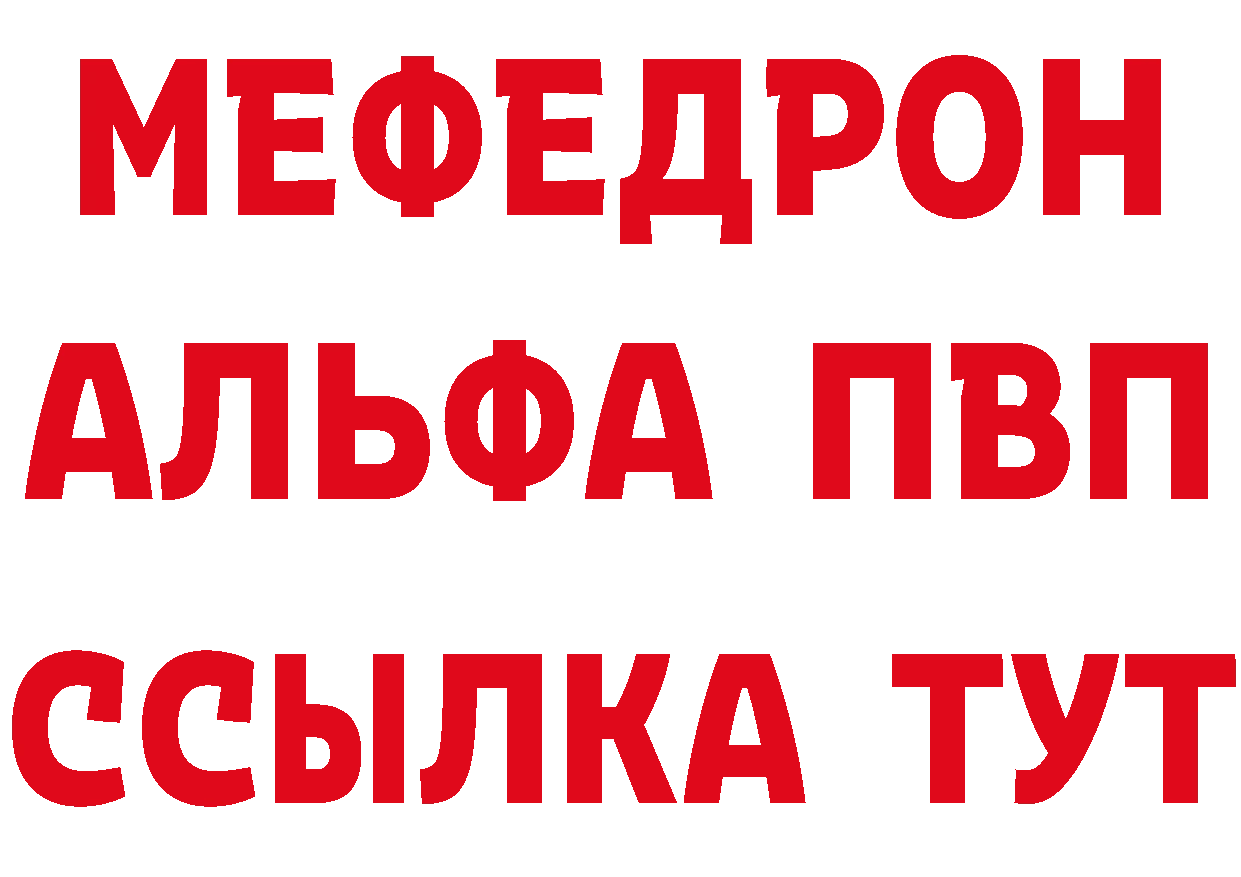 МЕФЕДРОН
АЛЬФА ПВП
ССЫЛКА ТУТ